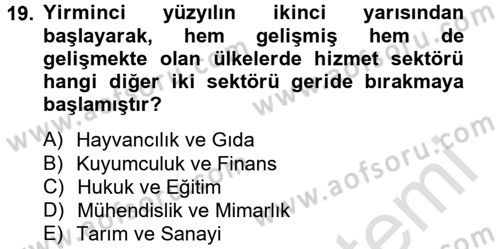 19. Yirminci yüzyılın ikinci yarısından başlayarak, hem gelişmiş hem de gelişmekte olan ülkelerde hizmet sektörü hangi diğer iki sektörü geride bırakmaya başlamıştır?

A) Hayvancılık ve Gıda
B) Kuyumculuk ve Finans
C) Hukuk ve Eğitim
D) Mühendislik ve Mimarlık
E) Tarım ve Sanayi

www.aofsoru.com